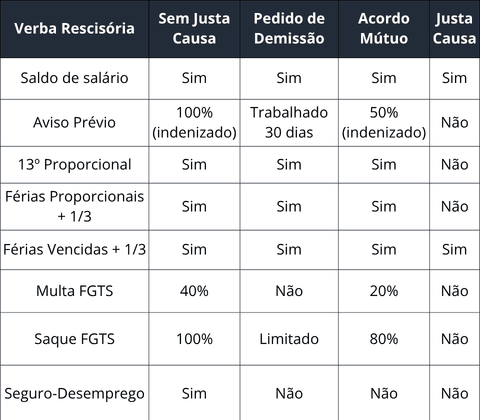 | Verba Rescisória | Sem Justa Causa | Pedido de Demissão | Acordo Mútuo | Justa Causa |
|---|---|---|---|---|
| Saldo de salário | Sim | Sim | Sim | Sim |
| Aviso Prévio | 100% (indenizado) | Trabalhado 30 dias | 50% (indenizado) | Não |
| 13º Proporcional | Sim | Sim | Sim | Não |
| Férias Proporcionais + 1/3 | Sim | Sim | Sim | Não |
| Férias Vencidas + 1/3 | Sim | Sim | Sim | Sim |
| Multa FGTS | 40% | Não | 20% | Não |
| Saque FGTS | 100% | Limitado | 80% | Não |
| Seguro-Desemprego | Sim | Não | Não | Não |